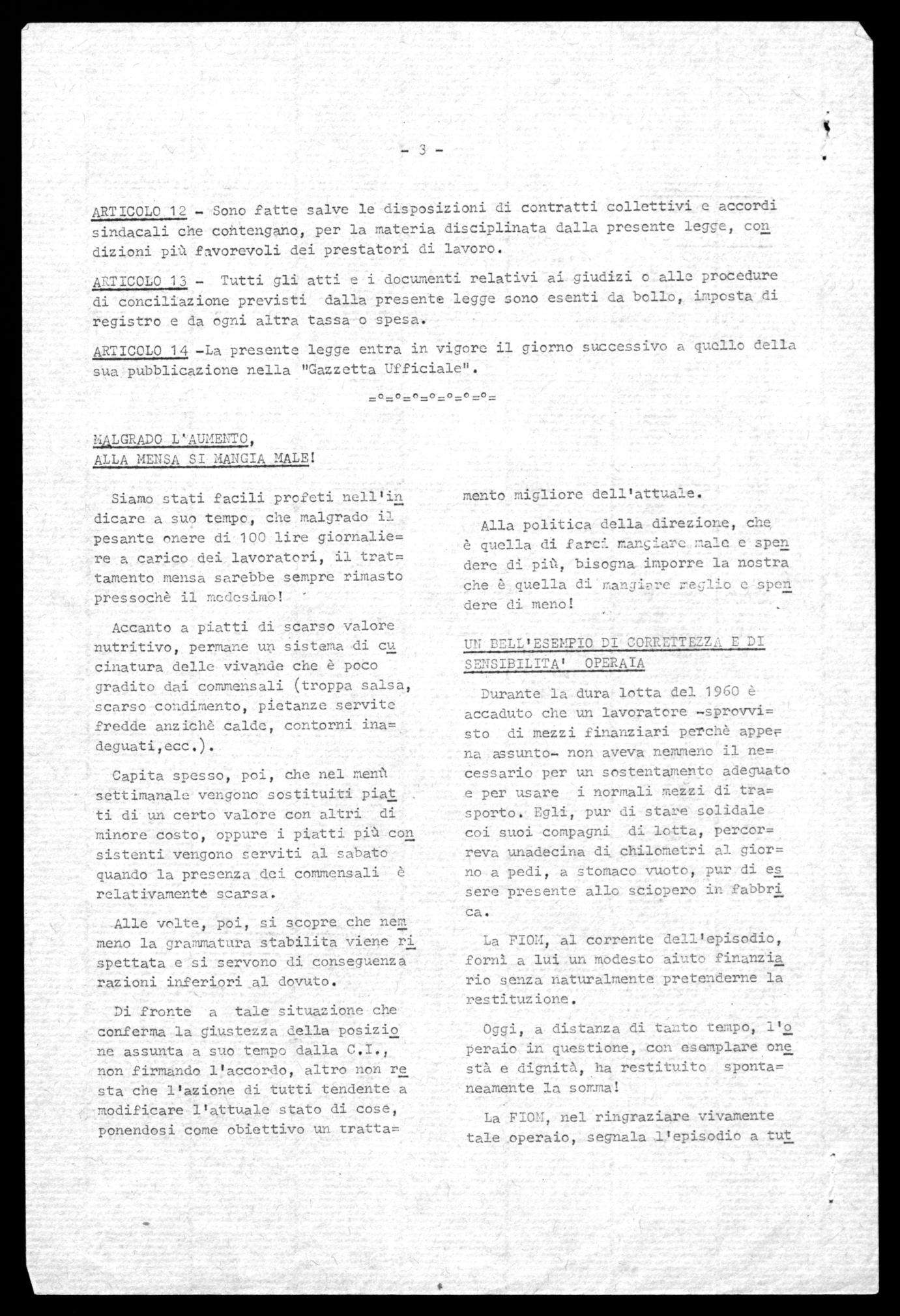 - 3 -

ARTICOLO 12 - Sono fatte salve le disposizioni di contratti collettivi e accordi sindacali che contengano, per la materia disciplinata dalla presente legge, condizioni più favorevoli dei prestatori di lavoro.

ARTICOLO 13 - Tutti gli atti e i documenti relativi ai giudizi o alle procedure di conciliazione previsti dalla presente legge sono esenti da bollo, imposta di registro e da ogni altra tassa o spesa.

ARTICOLO 14 -La presente legge entra in vigore il giorno successivo a quello della sua pubblicazione nella "Gazzetta Ufficiale".

=°=°=°=°=°=°=°=

MALGRADO L'AUMENTO,
ALLA MENSA SI MANGIA MALE!

Siamo stati facili profeti nell'indicare a suo tempo, che malgrado il pesante onere di 100 lire giornaliere a carico dei lavoratori, il trattamento mensa sarebbe sempre rimasto pressochè il medesimo!

Accanto a piatti di scarso valore nutritivo, permane un sistema di cucinatura delle vivande che è poco gradito dai commensali (troppa salsa, scarso condimento, pietanze servite fredde anzichè calde, contorni inadeguati,ecc.).

Capita spesso, poi, che nel menù settimanale vengono sostituiti piatti di un certo valore con altri di minore costo, oppure i piatti più consistenti vengono serviti al sabato quando la presenza dei commensali è relativamente scarsa.

Alle volte, poi, si scopre che nemmeno la grammatura stabilita viene rispettata e si servono di conseguenza razioni inferiori al dovuto.

Di fronte a tale situazione che conferma la giustezza della posizione assunta a suo tempo dalla C.I., non firmando l'accordo, altro non resta che l'azione di tutti tendente a modificare l'attuale stato di cose, ponendosi come obiettivo un trattamento migliore dell'attuale.

Alla politica della direzione, che è quella di farci mangiare male e spendere di più, bisogna imporre la nostra che è quella di mangiare meglio e spendere di meno!

UN BELL'ESEMPIO DI CORRETTEZZA E DI SENSIBILITA' OPERAIA

Durante la dura lotta del 1960 è accaduto che un lavoratore -sprovvisto di mezzi finanziari perchè appena assunto- non aveva nemmeno il necessario per un sostentamento adeguato e per usare i normali mezzi di trasporto. Egli, pur di stare solidale coi suoi compagni di lotta, percorreva unadecina di chilometri al giorno a pedi, a stomaco vuoto, pur di essere presente allo sciopero in fabbrica.

La FIOM, al corrente dell'episodio, fornì a lui un modesto aiuto finanziario senza naturalmente pretenderne la restituzione.

Oggi, a distanza di tanto tempo, l'operaio in questione, con esemplare onestà e dignità, ha restituito spontaneamente la somma!

La FIOM, nel ringraziare vivamente tale operaio, segnala l'episodio a tut